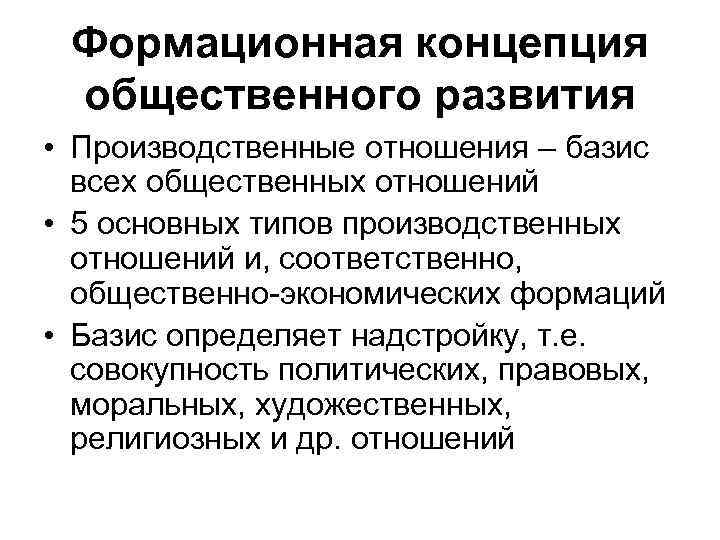 Формационная концепция общественного развития

• Производственные отношения – базис всех общественных отношений
• 5 основных типов производственных отношений и, соответственно, общественно-экономических формаций
• Базис определяет надстройку, т.е. совокупность политических, правовых, моральных, художественных, религиозных и др. отношений